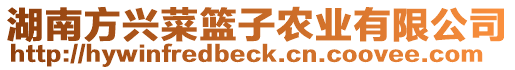 湖南方兴菜篮子农业有限公司
http://hywinfredbeck.cn.coovee.com